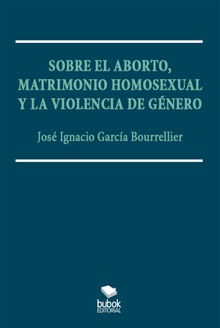 SOBRE EL ABORTO, MATRIMONIO HOMOSEXUAL Y LA VIOLENCIA DE GÉNERO

José Ignacio García Bourrellier

bubok
EDITORIAL